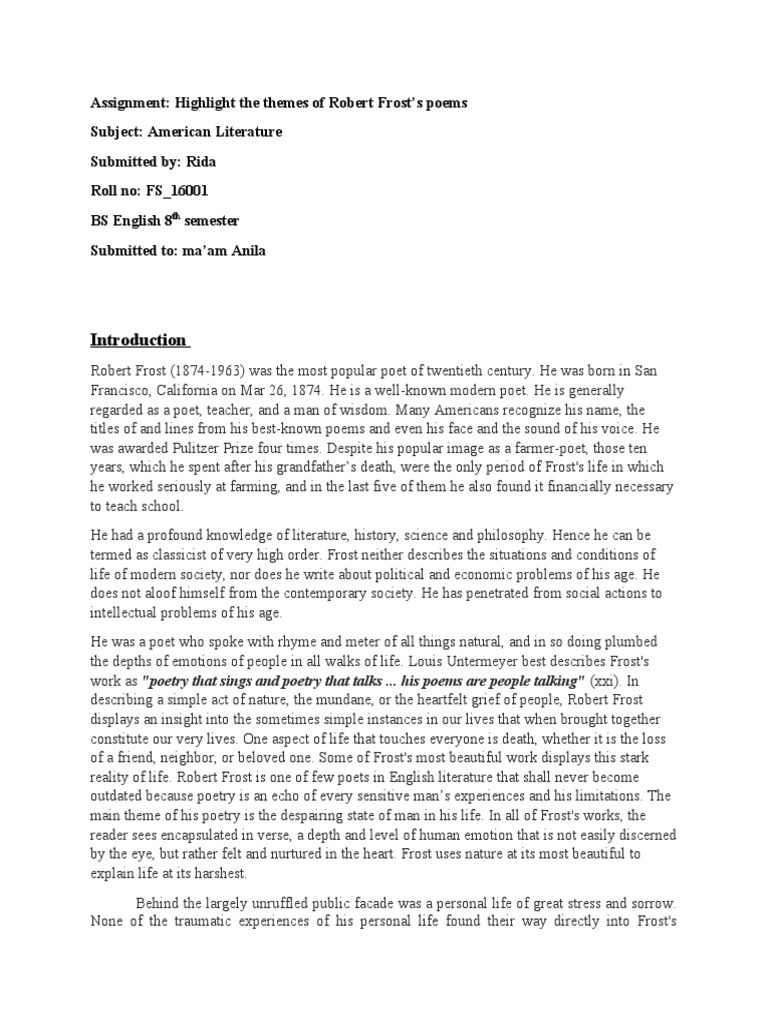 Assignment: Highlight the themes of Robert Frost's poems

Subject: American Literature

Submitted by: Rida

Roll no: FS_16001

BS English 8$^{th}$ semester

Submitted to: ma'am Anila

Introduction

Robert Frost (1874-1963) was the most popular poet of twentieth century. He was born in San Francisco, California on Mar 26, 1874. He is a well-known modern poet. He is generally regarded as a poet, teacher, and a man of wisdom. Many Americans recognize his name, the titles of and lines from his best-known poems and even his face and the sound of his voice. He was awarded Pulitzer Prize four times. Despite his popular image as a farmer-poet, those ten years, which he spent after his grandfather's death, were the only period of Frost's life in which he worked seriously at farming, and in the last five of them he also found it financially necessary to teach school.

He had a profound knowledge of literature, history, science and philosophy. Hence he can be termed as classicist of very high order. Frost neither describes the situations and conditions of life of modern society, nor does he write about political and economic problems of his age. He does not aloof himself from the contemporary society. He has penetrated from social actions to intellectual problems of his age.

He was a poet who spoke with rhyme and meter of all things natural, and in so doing plumbed the depths of emotions of people in all walks of life. Louis Untermeyer best describes Frost's work as "poetry that sings and poetry that talks ... his poems are people talking" (xxi). In describing a simple act of nature, the mundane, or the heartfelt grief of people, Robert Frost displays an insight into the sometimes simple instances in our lives that when brought together constitute our very lives. One aspect of life that touches everyone is death, whether it is the loss of a friend, neighbor, or beloved one. Some of Frost's most beautiful work displays this stark reality of life. Robert Frost is one of few poets in English literature that shall never become outdated because poetry is an echo of every sensitive man's experiences and his limitations. The main theme of his poetry is the despairing state of man in his life. In all of Frost's works, the reader sees encapsulated in verse, a depth and level of human emotion that is not easily discerned by the eye, but rather felt and nurtured in the heart. Frost uses nature at its most beautiful to explain life at its harshest.

Behind the largely unruffled public facade was a personal life of great stress and sorrow. None of the traumatic experiences of his personal life found their way directly into Frost's